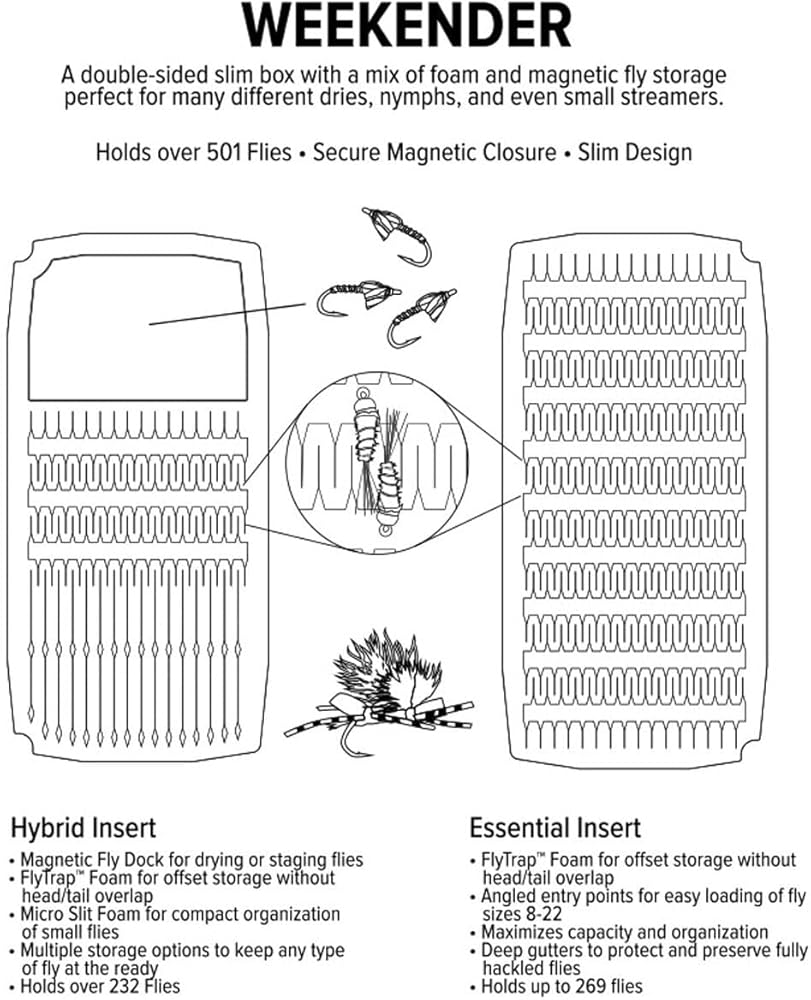 WEEKENDER

A double-sided slim box with a mix of foam and magnetic fly storage perfect for many different dries, nymphs, and even small streamers.

Holds over 501 Flies • Secure Magnetic Closure • Slim Design

Hybrid Insert
• Magnetic Fly Dock for drying or staging flies
• FlyTrap™ Foam for offset storage without head/tail overlap
• Micro Slit Foam for compact organization of small flies
• Multiple storage options to keep any type of fly at the ready
• Holds over 232 Flies

Essential Insert
• FlyTrap™ Foam for offset storage without head/tail overlap
• Angled entry points for easy loading of fly sizes 8-22
• Maximizes capacity and organization
• Deep gutters to protect and preserve fully hackled flies
• Holds up to 269 flies